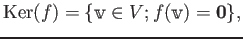 $\mathrm{Ker}(f) = \{\mathbb{v} \in V; f(\mathbb{v}) = \mathbf{0}\},$